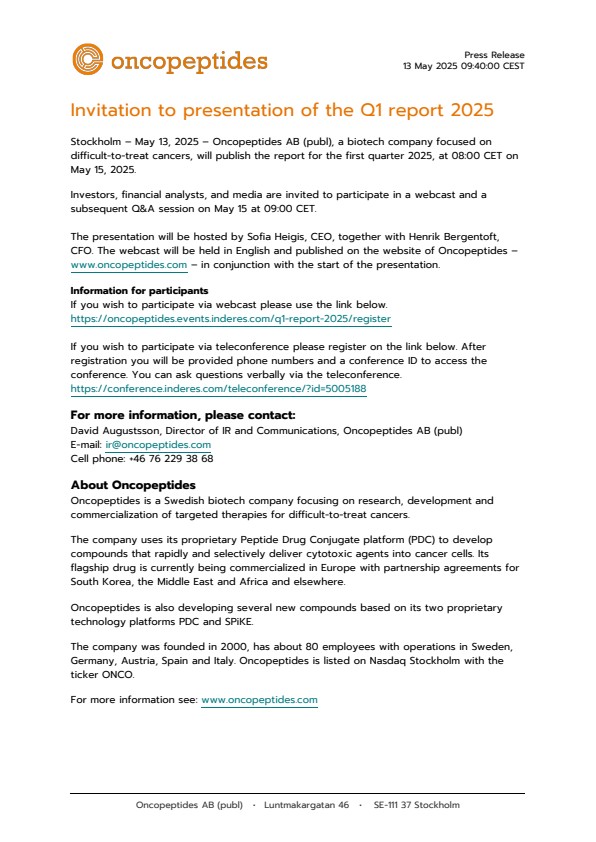 oncopeptides

Press Release
13 May 2025 09:40:00 CEST

Invitation to presentation of the Q1 report 2025

Stockholm – May 13, 2025 – Oncopeptides AB (publ), a biotech company focused on difficult-to-treat cancers, will publish the report for the first quarter 2025, at 08:00 CET on May 15, 2025.

Investors, financial analysts, and media are invited to participate in a webcast and a subsequent Q&A session on May 15 at 09:00 CET.

The presentation will be hosted by Sofia Heigis, CEO, together with Henrik Bergentoft, CFO. The webcast will be held in English and published on the website of Oncopeptides – www.oncopeptides.com – in conjunction with the start of the presentation.

Information for participants
If you wish to participate via webcast please use the link below.
https://oncopeptides.events.inderes.com/q1-report-2025/register

If you wish to participate via teleconference please register on the link below. After registration you will be provided phone numbers and a conference ID to access the conference. You can ask questions verbally via the teleconference.
https://conference.inderes.com/teleconference/?id=5005188

For more information, please contact:
David Augustsson, Director of IR and Communications, Oncopeptides AB (publ)
E-mail: ir@oncopeptides.com
Cell phone: +46 76 229 38 68

About Oncopeptides
Oncopeptides is a Swedish biotech company focusing on research, development and commercialization of targeted therapies for difficult-to-treat cancers.

The company uses its proprietary Peptide Drug Conjugate platform (PDC) to develop compounds that rapidly and selectively deliver cytotoxic agents into cancer cells. Its flagship drug is currently being commercialized in Europe with partnership agreements for South Korea, the Middle East and Africa and elsewhere.

Oncopeptides is also developing several new compounds based on its two proprietary technology platforms PDC and SPiKE.

The company was founded in 2000, has about 80 employees with operations in Sweden, Germany, Austria, Spain and Italy. Oncopeptides is listed on Nasdaq Stockholm with the ticker ONCO.

For more information see: www.oncopeptides.com

Oncopeptides AB (publ) · Luntmakargatan 46 · SE-111 37 Stockholm